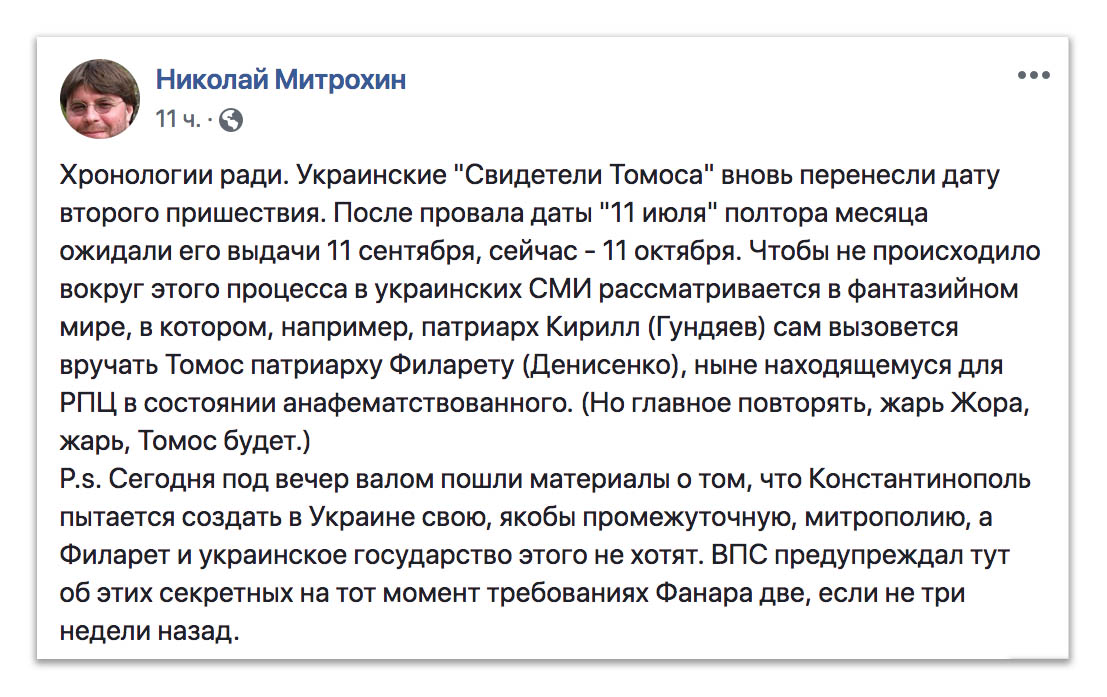 Николай Митрохин
11 ч. ·

Хронологии ради. Украинские "Свидетели Томоса" вновь перенесли дату второго пришествия. После провала даты "11 июля" полтора месяца ожидали его выдачи 11 сентября, сейчас - 11 октября. Чтобы не происходило вокруг этого процесса в украинских СМИ рассматривается в фантазийном мире, в котором, например, патриарх Кирилл (Гундяев) сам вызовется вручать Томос патриарху Филарету (Денисенко), ныне находящемуся для РПЦ в состоянии анафематствованного. (Но главное повторять, жарь Жора, жарь, Томос будет.)
P.s. Сегодня под вечер валом пошли материалы о том, что Константинополь пытается создать в Украине свою, якобы промежуточную, митрополию, а Филарет и украинское государство этого не хотят. ВПС предупреждал тут об этих секретных на тот момент требованиях Фанара две, если не три недели назад.